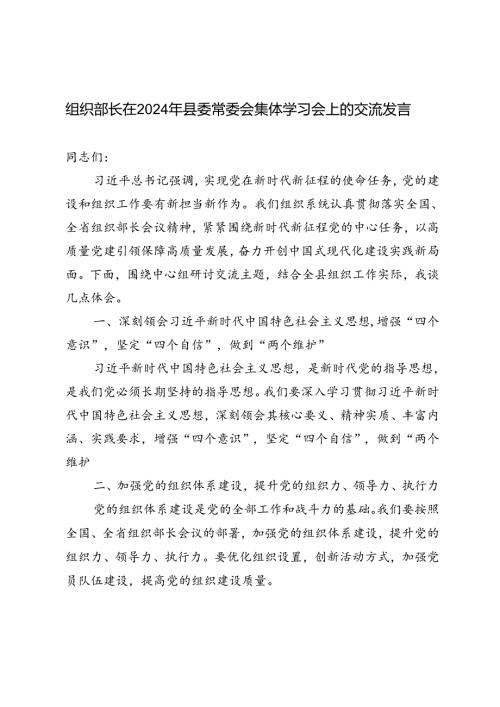 组织部长在2024年县委常委会集体学习会上的交流发言

同志们：

习近平总书记强调，实现党在新时代新征程的使命任务，党的建设和组织工作要有新担当新作为。我们组织系统认真贯彻落实全国、全省组织部长会议精神，紧紧围绕新时代新征程党的中心任务，以高质量党建引领保障高质量发展，奋力开创中国式现代化建设实践新局面。下面，围绕中心组研讨交流主题，结合全县组织工作实际，我谈几点体会。

一、深刻领会习近平新时代中国特色社会主义思想，增强“四个意识”，坚定“四个自信”，做到“两个维护”

习近平新时代中国特色社会主义思想，是新时代党的指导思想，是我们党必须长期坚持的指导思想。我们要深入学习贯彻习近平新时代中国特色社会主义思想，深刻领会其核心要义、精神实质、丰富内涵、实践要求，增强“四个意识”，坚定“四个自信”，做到“两个维护

二、加强党的组织体系建设，提升党的组织力、领导力、执行力

党的组织体系建设是党的全部工作和战斗力的基础。我们要按照全国、全省组织部长会议的部署，加强党的组织体系建设，提升党的组织力、领导力、执行力。要优化组织设置，创新活动方式，加强党员队伍建设，提高党的组织建设质量。